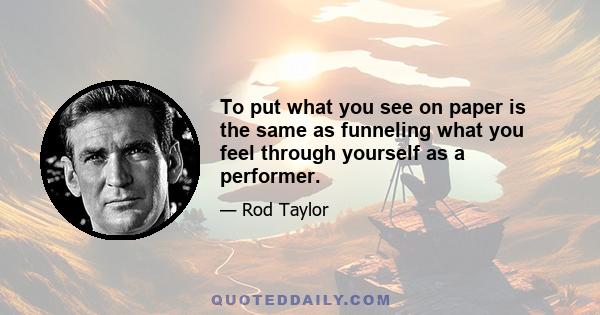 To put what you see on paper is the same as funneling what you feel through yourself as a performer.

— Rod Taylor

QUOTEDDAILY.COM